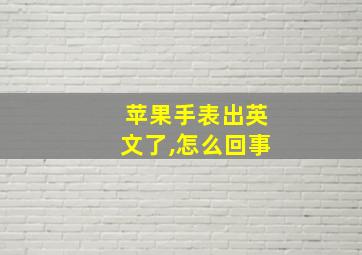 苹果手表出英文了,怎么回事